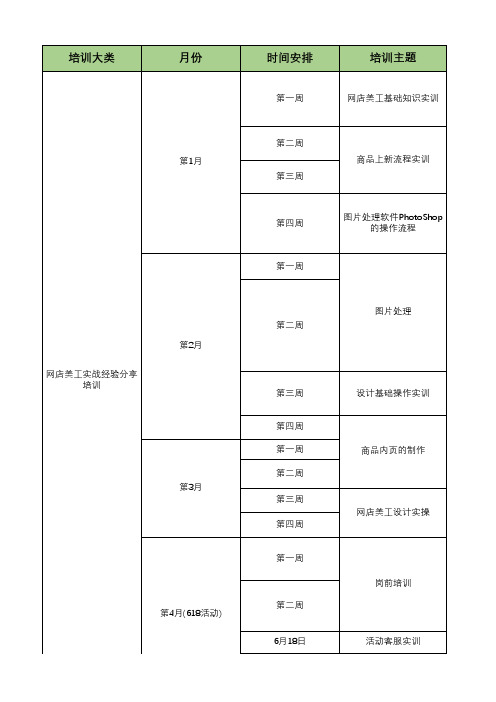 | 培训大类 | 月份 | 时间安排 | 培训主题 |
|---|---|---|---|
| 网店美工实战经验分享培训 | 第1月 | 第一周 | 网店美工基础知识实训 |
| | | 第二周 | 商品上新流程实训 |
| | | 第三周 | |
| | | 第四周 | 图片处理软件PhotoShop的操作流程 |
| | 第2月 | 第一周 | 图片处理 |
| | | 第二周 | |
| | | 第三周 | 设计基础操作实训 |
| | | 第四周 | 商品内页的制作 |
| | 第3月 | 第一周 | |
| | | 第二周 | |
| | | 第三周 | 网店美工设计实操 |
| | | 第四周 | |
| | 第4月(618活动) | 第一周 | 岗前培训 |
| | | 第二周 | |
| | | 6月18日 | 活动客服实训 |